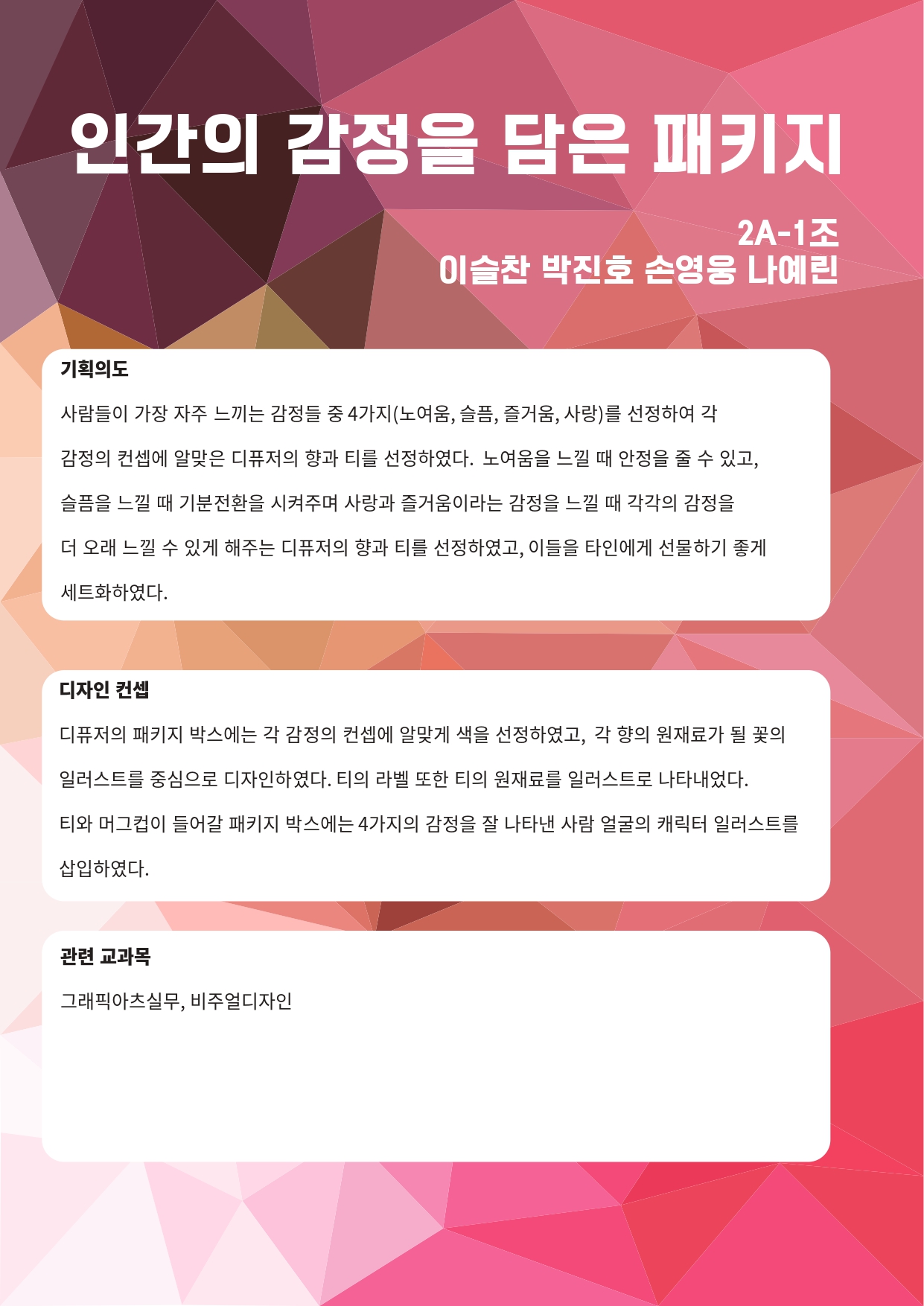 인간의 감정을 담은 패키지

2A-1조
이슬찬 박진호 손영웅 나예린

기획의도

사람들이 가장 자주 느끼는 감정들 중 4가지(노여움, 슬픔, 즐거움, 사랑)를 선정하여 각 감정의 컨셉에 알맞은 디퓨저의 향과 티를 선정하였다. 노여움을 느낄 때 안정을 줄 수 있고, 슬픔을 느낄 때 기분전환을 시켜주며 사랑과 즐거움이라는 감정을 느낄 때 각각의 감정을 더 오래 느낄 수 있게 해주는 디퓨저의 향과 티를 선정하였고, 이들을 타인에게 선물하기 좋게 세트화하였다.

디자인 컨셉

디퓨저의 패키지 박스에는 각 감정의 컨셉에 알맞게 색을 선정하였고, 각 향의 원재료가 될 꽃의 일러스트를 중심으로 디자인하였다. 티의 라벨 또한 티의 원재료를 일러스트로 나타내었다.
티와 머그컵이 들어갈 패키지 박스에는 4가지의 감정을 잘 나타낸 사람 얼굴의 캐릭터 일러스트를 삽입하였다.

관련 교과목

그래픽아츠실무, 비주얼디자인